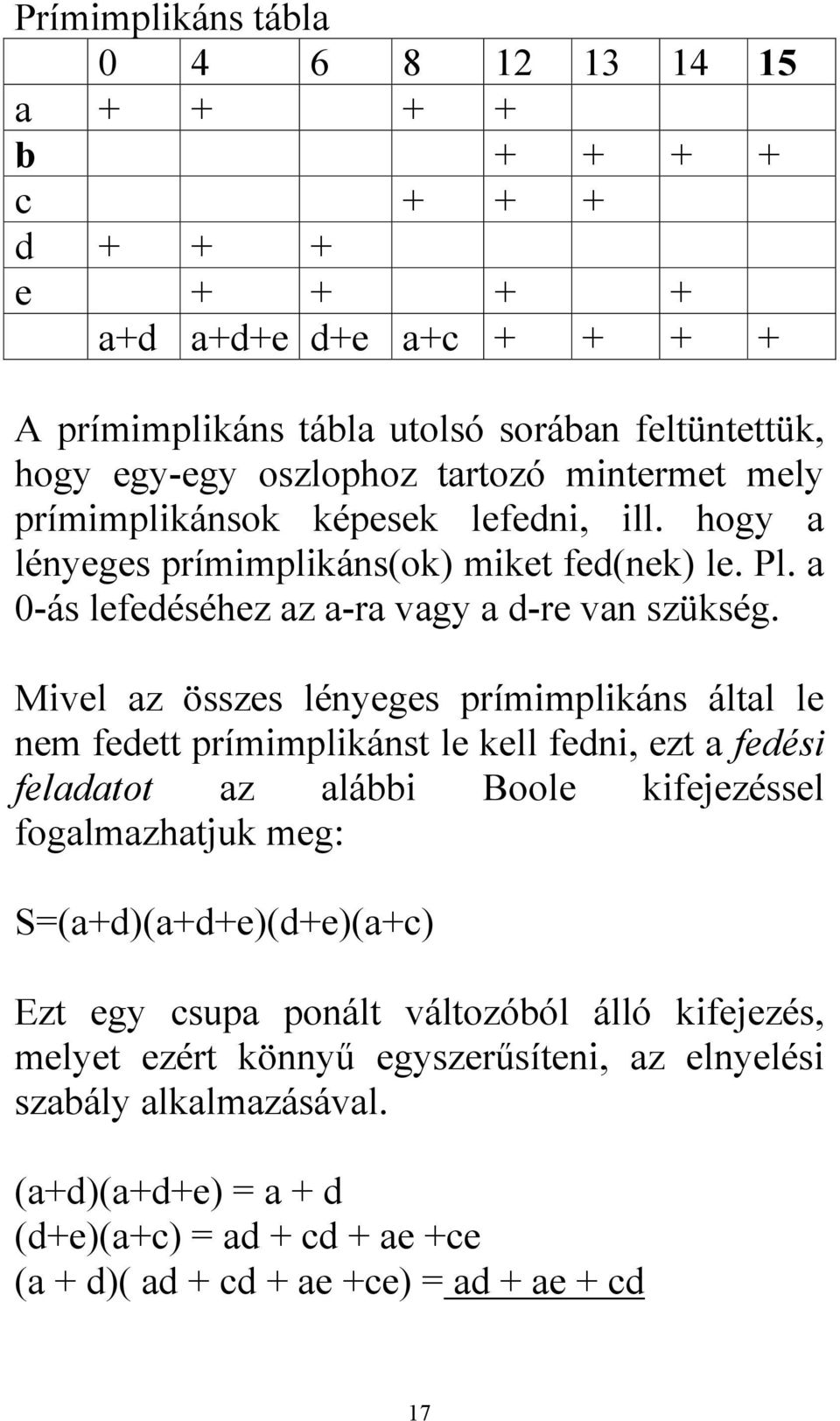 Prímimplikáns tábla

| | 0 | 4 | 6 | 8 | 12 | 13 | 14 | 15 |
|---|---|---|---|---|---|---|---|---|
| a | + | + | | + | + | | | |
| b | | | | | + | + | + | + |
| c | | | | + | + | + | | |
| d | + | + | + | | | | | |
| e | | + | + | | + | | + | |
| | a+d | a+d+e | d+e | a+c | + | + | + | + |

A prímimplikáns tábla utolsó sorában feltüntettük, hogy egy-egy oszlophoz tartozó mintermet mely prímimplikánsok képesek lefedni, ill. hogy a lényeges prímimplikáns(ok) miket fed(nek) le. Pl. a 0-ás lefedéséhez az a-ra vagy a d-re van szükség.

Mivel az összes lényeges prímimplikáns által le nem fedett prímimplikánst le kell fedni, ezt a fedési feladatot az alábbi Boole kifejezéssel fogalmazhatjuk meg:

S=(a+d)(a+d+e)(d+e)(a+c)

Ezt egy csupa ponált változóból álló kifejezés, melyet ezért könnyű egyszerűsíteni, az elnyelési szabály alkalmazásával.

(a+d)(a+d+e) = a + d
(d+e)(a+c) = ad + cd + ae +ce
(a + d)( ad + cd + ae +ce) = ad + ae + cd

17